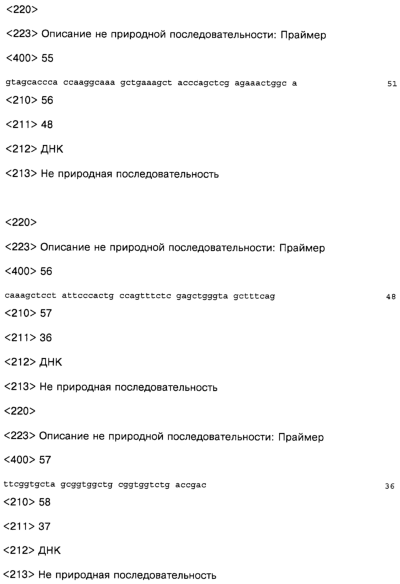 <220>

<223> Описание не природной последовательности: Праймер

<400> 55

gtagcaccca ccaaggcaaa gctgaaagct acccagctcg agaaactggc a 51

<210> 56

<211> 48

<212> ДНК

<213> Не природная последовательность

<220>

<223> Описание не природной последовательности: Праймер

<400> 56

caaagctcct attcccactg ccagtttctc gagctgggta gctttcag 48

<210> 57

<211> 36

<212> ДНК

<213> Не природная последовательность

<220>

<223> Описание не природной последовательности: Праймер

<400> 57

ttcggtgcta gcggtggctg cggtggtctg accgac 36

<210> 58

<211> 37

<212> ДНК

<213> Не природная последовательность